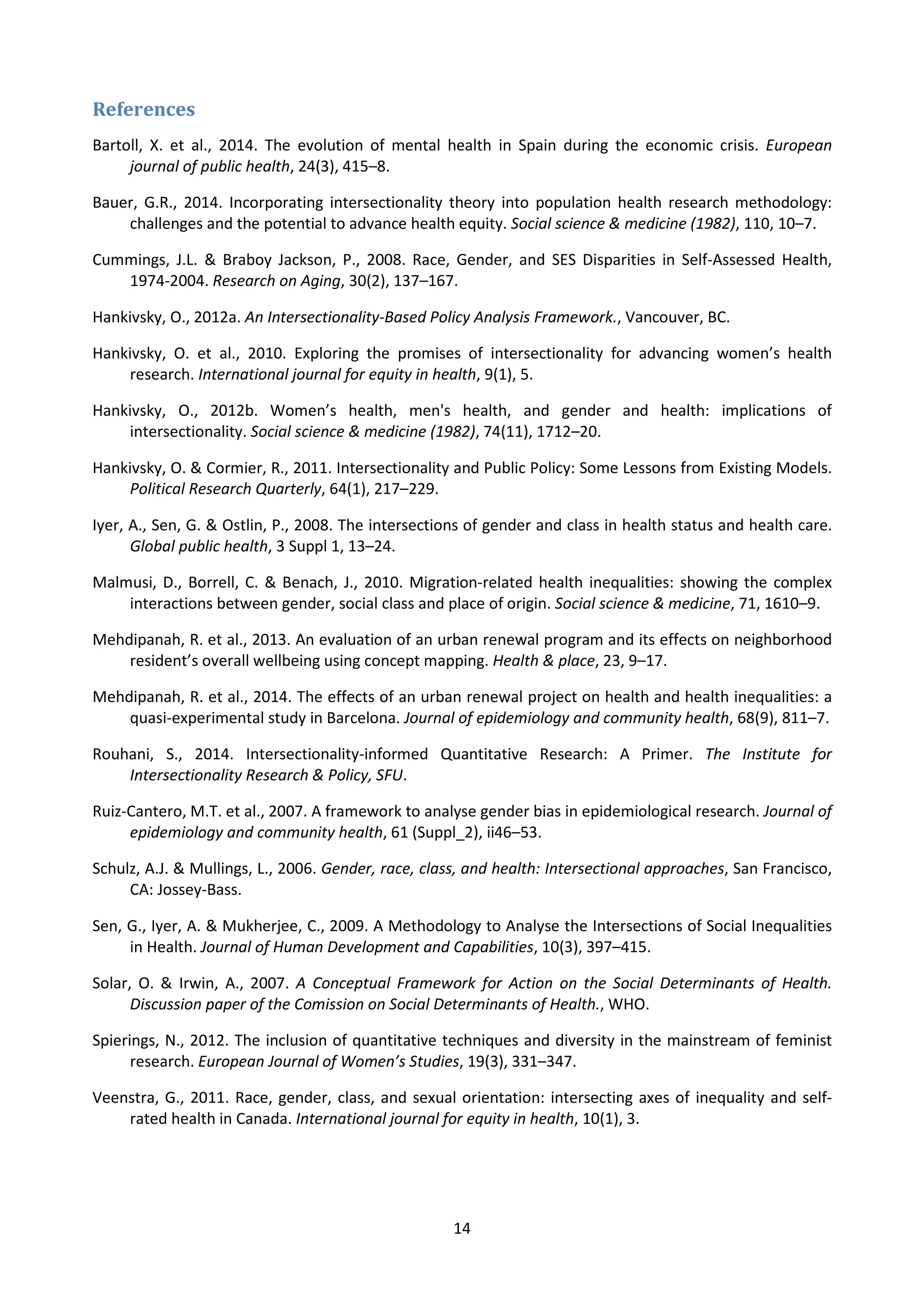 References

Bartoll, X. et al., 2014. The evolution of mental health in Spain during the economic crisis. European journal of public health, 24(3), 415–8.

Bauer, G.R., 2014. Incorporating intersectionality theory into population health research methodology: challenges and the potential to advance health equity. Social science & medicine (1982), 110, 10–7.

Cummings, J.L. & Braboy Jackson, P., 2008. Race, Gender, and SES Disparities in Self-Assessed Health, 1974-2004. Research on Aging, 30(2), 137–167.

Hankivsky, O., 2012a. An Intersectionality-Based Policy Analysis Framework., Vancouver, BC.

Hankivsky, O. et al., 2010. Exploring the promises of intersectionality for advancing women's health research. International journal for equity in health, 9(1), 5.

Hankivsky, O., 2012b. Women's health, men's health, and gender and health: implications of intersectionality. Social science & medicine (1982), 74(11), 1712–20.

Hankivsky, O. & Cormier, R., 2011. Intersectionality and Public Policy: Some Lessons from Existing Models. Political Research Quarterly, 64(1), 217–229.

Iyer, A., Sen, G. & Ostlin, P., 2008. The intersections of gender and class in health status and health care. Global public health, 3 Suppl 1, 13–24.

Malmusi, D., Borrell, C. & Benach, J., 2010. Migration-related health inequalities: showing the complex interactions between gender, social class and place of origin. Social science & medicine, 71, 1610–9.

Mehdipanah, R. et al., 2013. An evaluation of an urban renewal program and its effects on neighborhood resident's overall wellbeing using concept mapping. Health & place, 23, 9–17.

Mehdipanah, R. et al., 2014. The effects of an urban renewal project on health and health inequalities: a quasi-experimental study in Barcelona. Journal of epidemiology and community health, 68(9), 811–7.

Rouhani, S., 2014. Intersectionality-informed Quantitative Research: A Primer. The Institute for Intersectionality Research & Policy, SFU.

Ruiz-Cantero, M.T. et al., 2007. A framework to analyse gender bias in epidemiological research. Journal of epidemiology and community health, 61 (Suppl_2), ii46–53.

Schulz, A.J. & Mullings, L., 2006. Gender, race, class, and health: Intersectional approaches, San Francisco, CA: Jossey-Bass.

Sen, G., Iyer, A. & Mukherjee, C., 2009. A Methodology to Analyse the Intersections of Social Inequalities in Health. Journal of Human Development and Capabilities, 10(3), 397–415.

Solar, O. & Irwin, A., 2007. A Conceptual Framework for Action on the Social Determinants of Health. Discussion paper of the Comission on Social Determinants of Health., WHO.

Spierings, N., 2012. The inclusion of quantitative techniques and diversity in the mainstream of feminist research. European Journal of Women's Studies, 19(3), 331–347.

Veenstra, G., 2011. Race, gender, class, and sexual orientation: intersecting axes of inequality and self-rated health in Canada. International journal for equity in health, 10(1), 3.

14